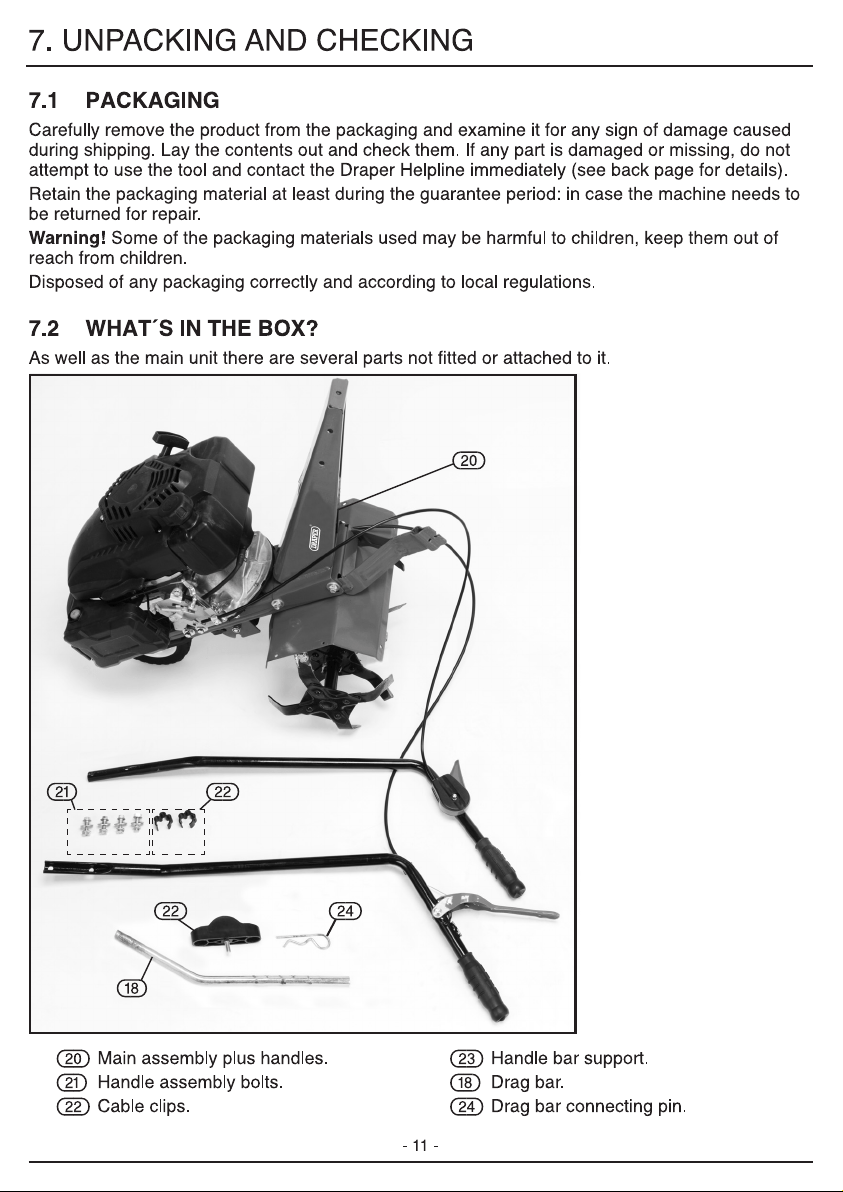 7. UNPACKING AND CHECKING

7.1 PACKAGING

Carefully remove the product from the packaging and examine it for any sign of damage caused during shipping. Lay the contents out and check them. If any part is damaged or missing, do not attempt to use the tool and contact the Draper Helpline immediately (see back page for details).

Retain the packaging material at least during the guarantee period: in case the machine needs to be returned for repair.

Warning! Some of the packaging materials used may be harmful to children, keep them out of reach from children.

Disposed of any packaging correctly and according to local regulations.

7.2 WHAT´S IN THE BOX?

As well as the main unit there are several parts not fitted or attached to it.

20

21

22

22

24

18

20 Main assembly plus handles.
21 Handle assembly bolts.
22 Cable clips.

23 Handle bar support.
18 Drag bar.
24 Drag bar connecting pin.

- 11 -